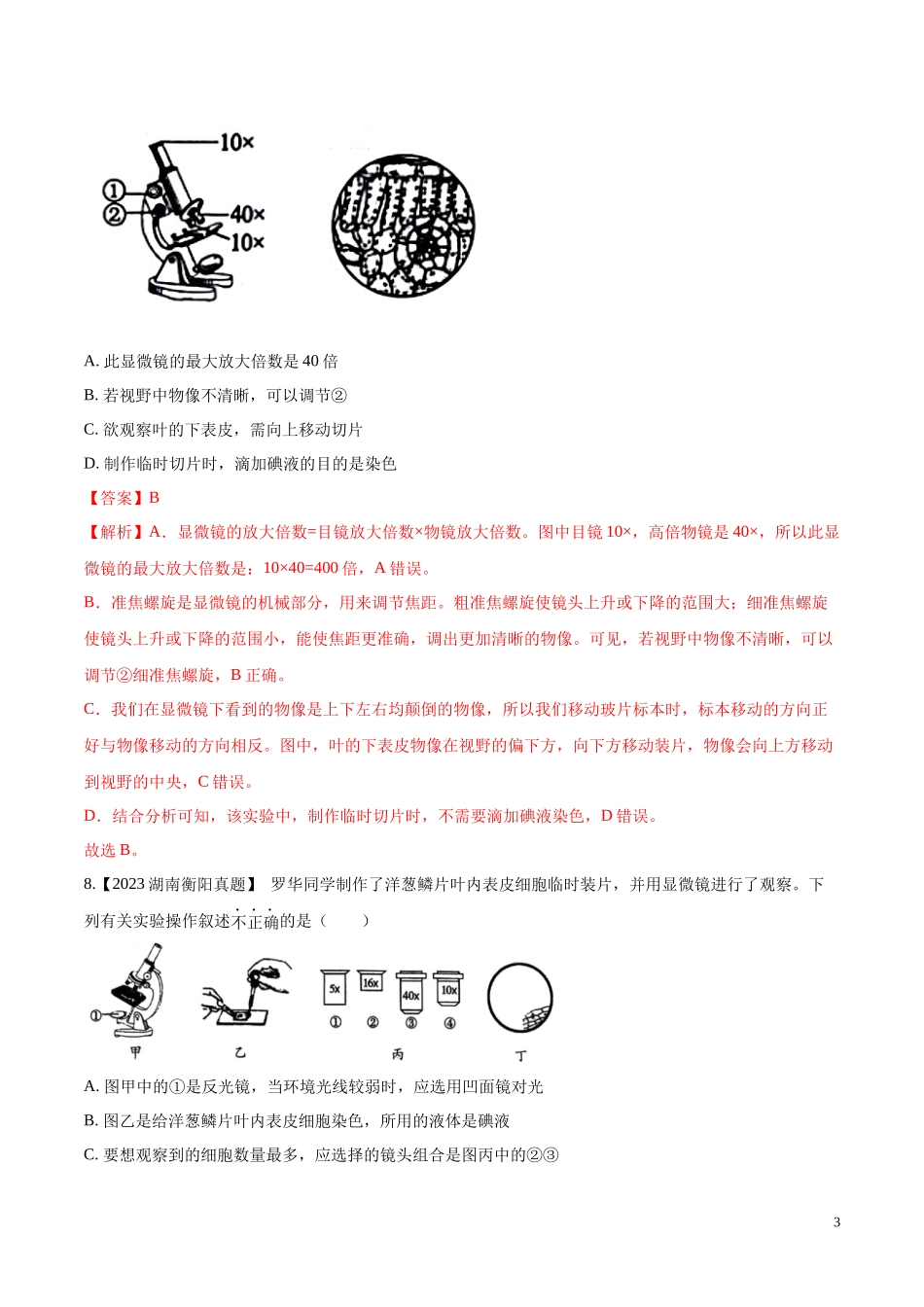 10×
①
②
40×
10×

A. 此显微镜的最大放大倍数是 40 倍
B. 若视野中物像不清晰，可以调节②
C. 欲观察叶的下表皮，需向上移动切片
D. 制作临时切片时，滴加碘液的目的是染色
【答案】B
【解析】A．显微镜的放大倍数=目镜放大倍数×物镜放大倍数。图中目镜 10×，高倍物镜是 40×，所以此显微镜的最大放大倍数是：10×40=400 倍，A 错误。
B．准焦螺旋是显微镜的机械部分，用来调节焦距。粗准焦螺旋使镜头上升或下降的范围大；细准焦螺旋使镜头上升或下降的范围小，能使焦距更准确，调出更加清晰的物像。可见，若视野中物像不清晰，可以调节②细准焦螺旋，B 正确。
C．我们在显微镜下看到的物像是上下左右均颠倒的物像，所以我们移动玻片标本时，标本移动的方向正好与物像移动的方向相反。图中，叶的下表皮物像在视野的偏下方，向下方移动装片，物像会向上方移动到视野的中央，C 错误。
D．结合分析可知，该实验中，制作临时切片时，不需要滴加碘液染色，D 错误。
故选 B。
8.【2023 湖南衡阳真题】 罗华同学制作了洋葱鳞片叶内表皮细胞临时装片，并用显微镜进行了观察。下列有关实验操作叙述不正确的是（　　）
①
甲
乙
5x 16x 40x 10x
① ② ③ ④
丙
丁
A. 图甲中的①是反光镜，当环境光线较弱时，应选用凹面镜对光
B. 图乙是给洋葱鳞片叶内表皮细胞染色，所用的液体是碘液
C. 要想观察到的细胞数量最多，应选择的镜头组合是图丙中的②③
3